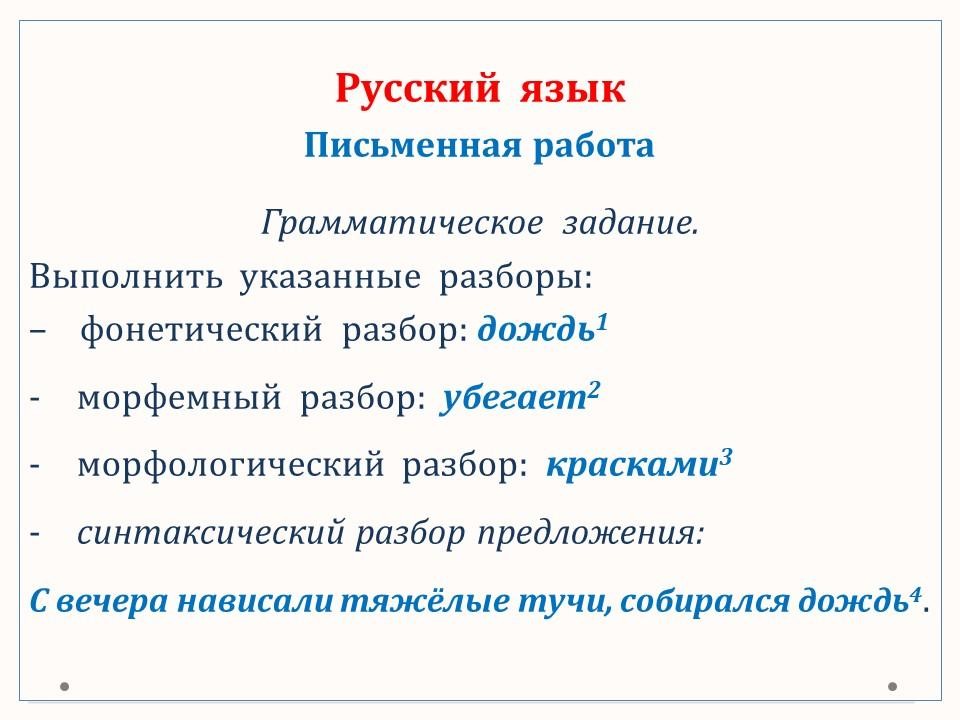 Русский язык
Письменная работа

Грамматическое задание.
Выполнить указанные разборы:
– фонетический разбор: дождь$^1$
- морфемный разбор: убегает$^2$
- морфологический разбор: красками$^3$
- синтаксический разбор предложения:
С вечера нависали тяжёлые тучи, собирался дождь$^4$.